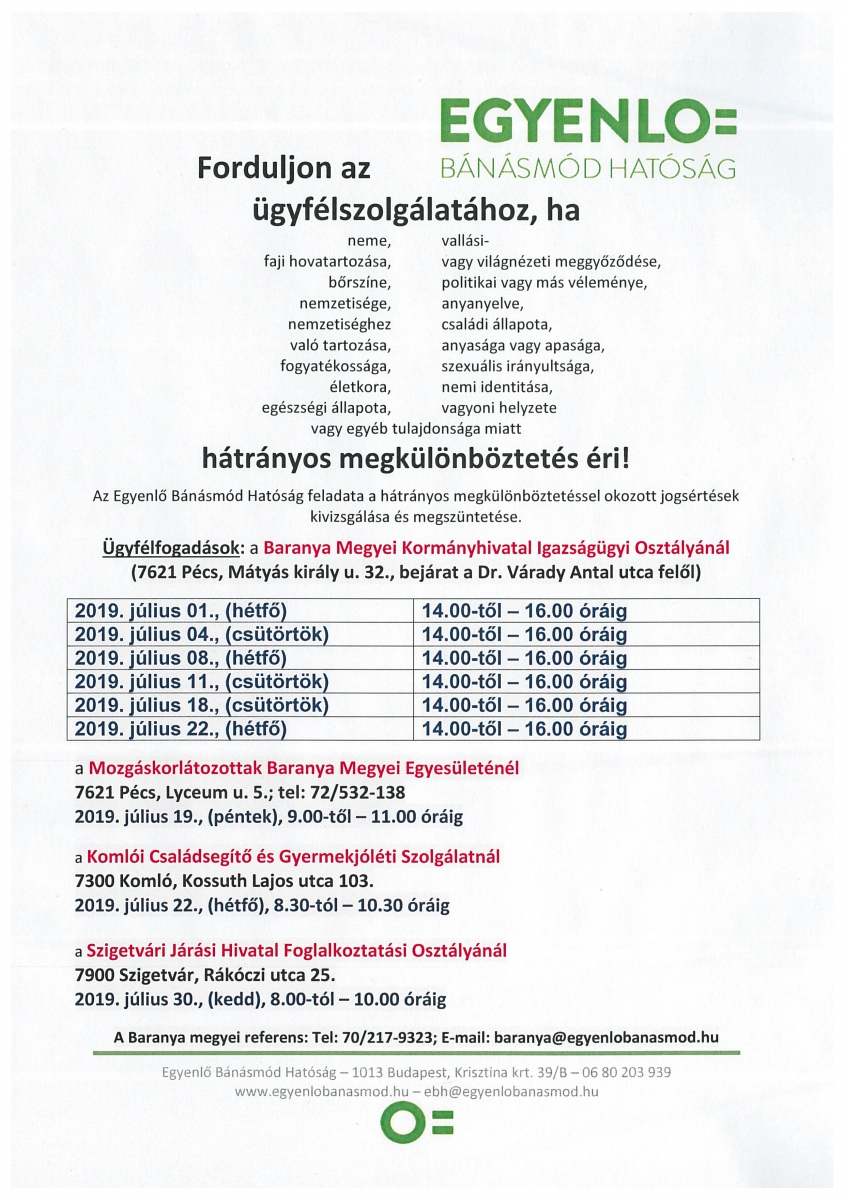 EGYENLO=
BÁNÁSMÓD HATÓSÁG

Forduljon az ügyfélszolgálatához, ha

neme, faji hovatartozása, bőrszíne, nemzetisége, nemzetiséghez való tartozása, fogyatékossága, életkora, egészségi állapota,

vallási- vagy világnézeti meggyőződése, politikai vagy más véleménye, anyanyelve, családi állapota, anyasága vagy apasága, szexuális irányultsága, nemi identitása, vagyoni helyzete

vagy egyéb tulajdonsága miatt

hátrányos megkülönböztetés éri!

Az Egyenlő Bánásmód Hatóság feladata a hátrányos megkülönböztetéssel okozott jogsértések kivizsgálása és megszüntetése.

Ügyfélfogadások: a Baranya Megyei Kormányhivatal Igazságügyi Osztályánál (7621 Pécs, Mátyás király u. 32., bejárat a Dr. Várady Antal utca felől)

| 2019. július 01., (hétfő) | 14.00-től – 16.00 óráig |
|---|---|
| 2019. július 04., (csütörtök) | 14.00-től – 16.00 óráig |
| 2019. július 08., (hétfő) | 14.00-től – 16.00 óráig |
| 2019. július 11., (csütörtök) | 14.00-től – 16.00 óráig |
| 2019. július 18., (csütörtök) | 14.00-től – 16.00 óráig |
| 2019. július 22., (hétfő) | 14.00-től – 16.00 óráig |

a Mozgáskorlátozottak Baranya Megyei Egyesületénél
7621 Pécs, Lyceum u. 5.; tel: 72/532-138
2019. július 19., (péntek), 9.00-től – 11.00 óráig

a Komlói Családsegítő és Gyermekjóléti Szolgálatnál
7300 Komló, Kossuth Lajos utca 103.
2019. július 22., (hétfő), 8.30-tól – 10.30 óráig

a Szigetvári Járási Hivatal Foglalkoztatási Osztályánál
7900 Szigetvár, Rákóczi utca 25.
2019. július 30., (kedd), 8.00-tól – 10.00 óráig

A Baranya megyei referens: Tel: 70/217-9323; E-mail: baranya@egyenlobanasmod.hu

Egyenlő Bánásmód Hatóság – 1013 Budapest, Krisztina krt. 39/B – 06 80 203 939
www.egyenlobanasmod.hu – ebh@egyenlobanasmod.hu

O=